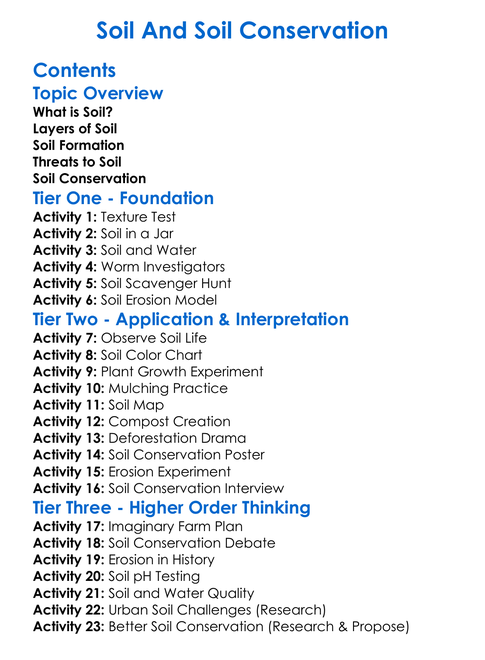 Soil And Soil Conservation

Contents

Topic Overview

What is Soil?
Layers of Soil
Soil Formation
Threats to Soil
Soil Conservation

Tier One - Foundation

Activity 1: Texture Test
Activity 2: Soil in a Jar
Activity 3: Soil and Water
Activity 4: Worm Investigators
Activity 5: Soil Scavenger Hunt
Activity 6: Soil Erosion Model

Tier Two - Application & Interpretation

Activity 7: Observe Soil Life
Activity 8: Soil Color Chart
Activity 9: Plant Growth Experiment
Activity 10: Mulching Practice
Activity 11: Soil Map
Activity 12: Compost Creation
Activity 13: Deforestation Drama
Activity 14: Soil Conservation Poster
Activity 15: Erosion Experiment
Activity 16: Soil Conservation Interview

Tier Three - Higher Order Thinking

Activity 17: Imaginary Farm Plan
Activity 18: Soil Conservation Debate
Activity 19: Erosion in History
Activity 20: Soil pH Testing
Activity 21: Soil and Water Quality
Activity 22: Urban Soil Challenges (Research)
Activity 23: Better Soil Conservation (Research & Propose)